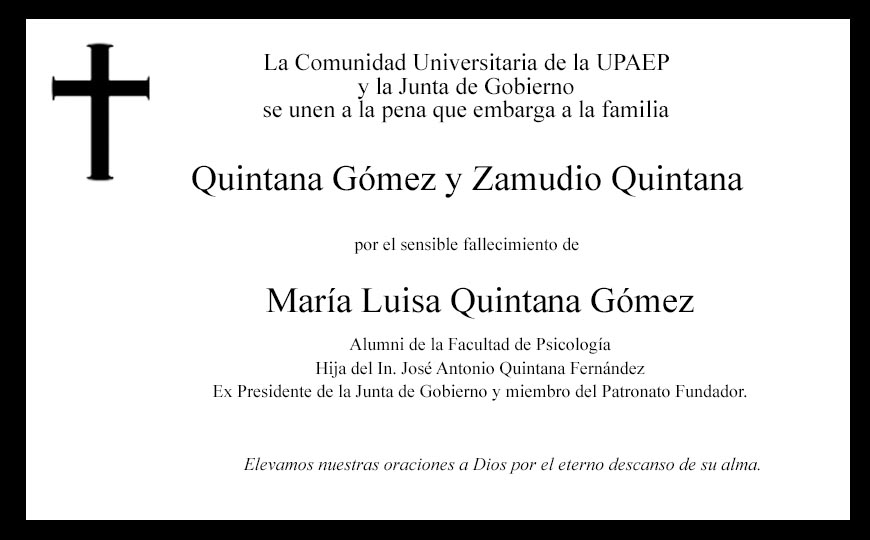 La Comunidad Universitaria de la UPAEP
y la Junta de Gobierno
se unen a la pena que embarga a la familia

Quintana Gómez y Zamudio Quintana

por el sensible fallecimiento de

María Luisa Quintana Gómez

Alumni de la Facultad de Psicología
Hija del In. José Antonio Quintana Fernández
Ex Presidente de la Junta de Gobierno y miembro del Patronato Fundador.

Elevamos nuestras oraciones a Dios por el eterno descanso de su alma.